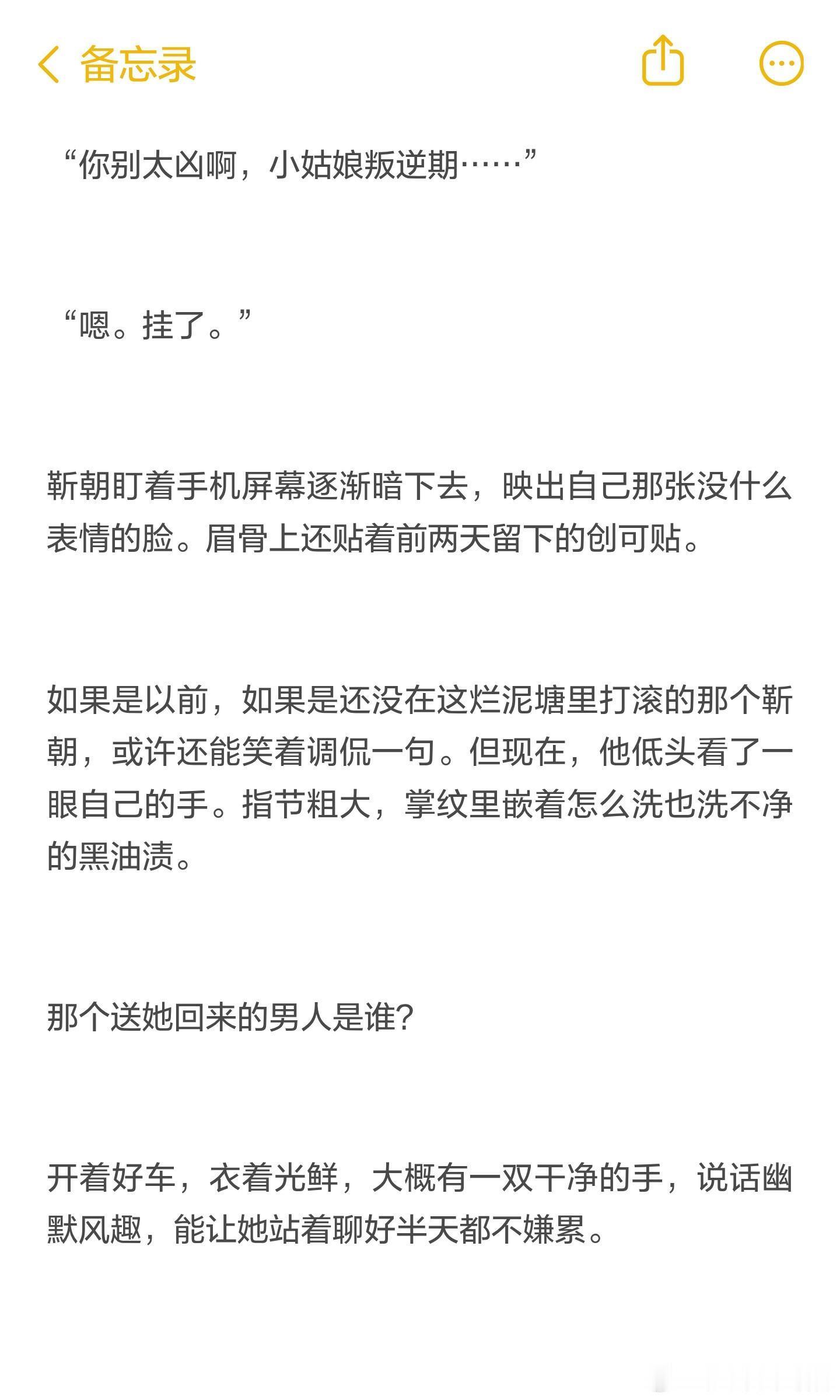 备忘录

“你别太凶啊，小姑娘叛逆期……”

“嗯。挂了。”

靳朝盯着手机屏幕逐渐暗下去，映出自己那张没什么表情的脸。眉骨上还贴着前两天留下的创可贴。

如果是以前，如果是还没在这烂泥塘里打滚的那个靳朝，或许还能笑着调侃一句。但现在，他低头看了一眼自己的手。指节粗大，掌纹里嵌着怎么洗也洗不净的黑油渍。

那个送她回来的男人是谁？

开着好车，衣着光鲜，大概有一双干净的手，说话幽默风趣，能让她站着聊好半天都不嫌累。